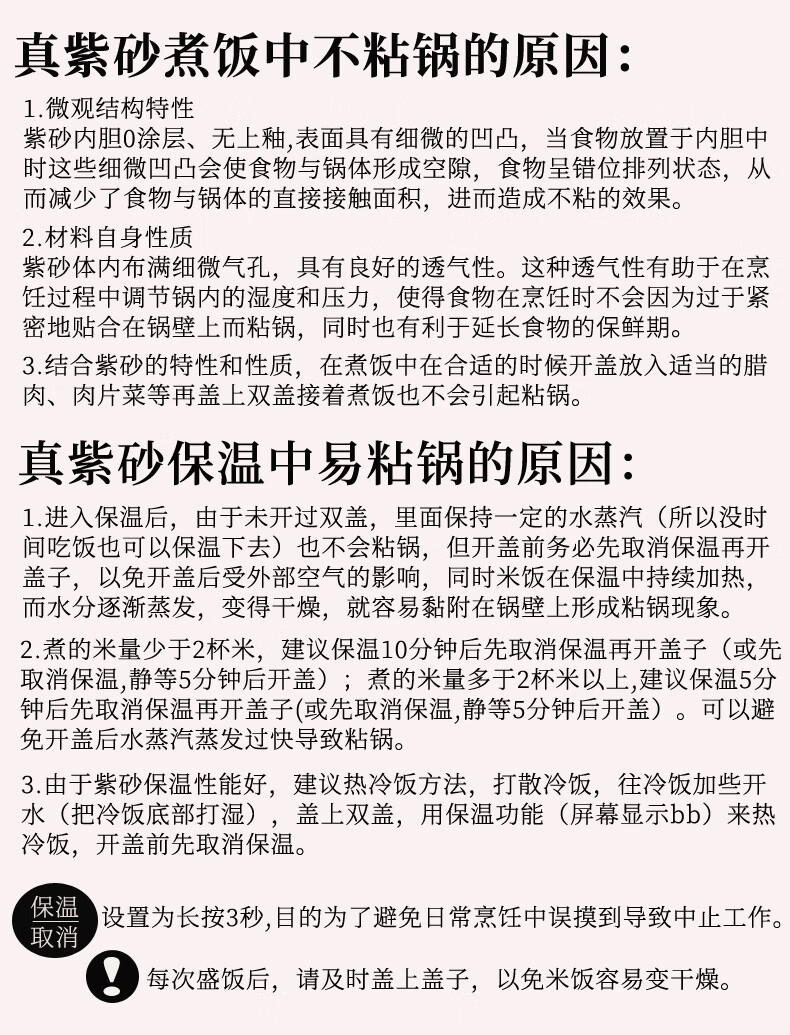 真紫砂煮饭中不粘锅的原因：

1.微观结构特性
紫砂内胆0涂层、无上釉,表面具有细微的凹凸，当食物放置于内胆中时这些细微凹凸会使食物与锅体形成空隙，食物呈错位排列状态，从而减少了食物与锅体的直接接触面积，进而造成不粘的效果。

2.材料自身性质
紫砂体内布满细微气孔，具有良好的透气性。这种透气性有助于在烹饪过程中调节锅内的湿度和压力，使得食物在烹饪时不会因为过于紧密地贴合在锅壁上而粘锅，同时也有利于延长食物的保鲜期。

3.结合紫砂的特性和性质，在煮饭中在合适的时候开盖放入适当的腊肉、肉片菜等再盖上双盖接着煮饭也不会引起粘锅。

真紫砂保温中易粘锅的原因：

1.进入保温后，由于未开过双盖，里面保持一定的水蒸汽（所以没时间吃饭也可以保温下去）也不会粘锅，但开盖前务必先取消保温再开盖子，以免开盖后受外部空气的影响，同时米饭在保温中持续加热，而水分逐渐蒸发，变得干燥，就容易黏附在锅壁上形成粘锅现象。

2.煮的米量少于2杯米，建议保温10分钟后先取消保温再开盖子（或先取消保温,静等5分钟后开盖）；煮的米量多于2杯米以上,建议保温5分钟后先取消保温再开盖子(或先取消保温,静等5分钟后开盖）。可以避免开盖后水蒸汽蒸发过快导致粘锅。

3.由于紫砂保温性能好，建议热冷饭方法，打散冷饭，往冷饭加些开水（把冷饭底部打湿），盖上双盖，用保温功能（屏幕显示bb）来热冷饭，开盖前先取消保温。

保温取消 设置为长按3秒,目的为了避免日常烹饪中误摸到导致中止工作。

每次盛饭后，请及时盖上盖子，以免米饭容易变干燥。